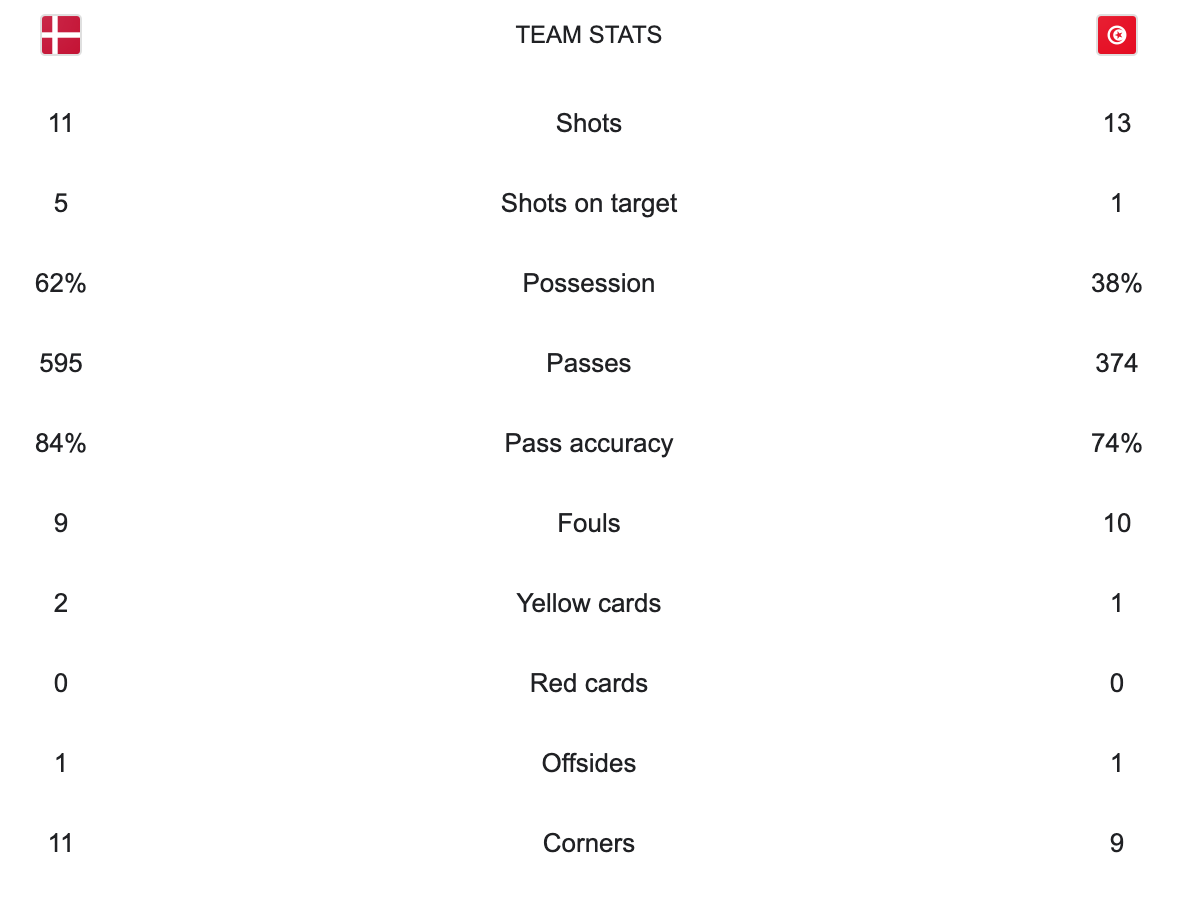 |  | TEAM STATS |  |
|---|---|---|
| 11 | Shots | 13 |
| 5 | Shots on target | 1 |
| 62% | Possession | 38% |
| 595 | Passes | 374 |
| 84% | Pass accuracy | 74% |
| 9 | Fouls | 10 |
| 2 | Yellow cards | 1 |
| 0 | Red cards | 0 |
| 1 | Offsides | 1 |
| 11 | Corners | 9 |